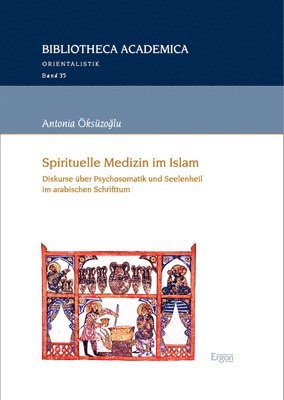 BIBLIOTHECA ACADEMICA

ORIENTALISTIK

Band 35

Antonia Öksüzoğlu

Spirituelle Medizin im Islam

Diskurse über Psychosomatik und Seelenheil im arabischen Schrifttum

Ergon